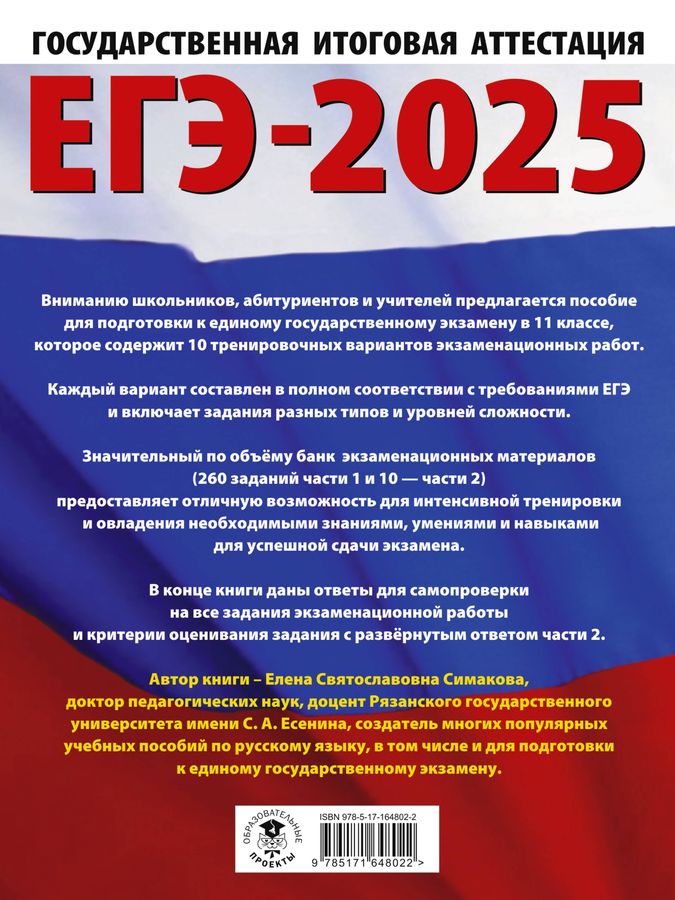 ГОСУДАРСТВЕННАЯ ИТОГОВАЯ АТТЕСТАЦИЯ

ЕГЭ-2025

Вниманию школьников, абитуриентов и учителей предлагается пособие для подготовки к единому государственному экзамену в 11 классе, которое содержит 10 тренировочных вариантов экзаменационных работ.

Каждый вариант составлен в полном соответствии с требованиями ЕГЭ и включает задания разных типов и уровней сложности.

Значительный по объёму банк экзаменационных материалов (260 заданий части 1 и 10 — части 2) предоставляет отличную возможность для интенсивной тренировки и овладения необходимыми знаниями, умениями и навыками для успешной сдачи экзамена.

В конце книги даны ответы для самопроверки на все задания экзаменационной работы и критерии оценивания задания с развёрнутым ответом части 2.

Автор книги – Елена Святославовна Симакова, доктор педагогических наук, доцент Рязанского государственного университета имени С. А. Есенина, создатель многих популярных учебных пособий по русскому языку, в том числе и для подготовки к единому государственному экзамену.

ОБРАЗОВАТЕЛЬНЫЕ ПРОЕКТЫ

ISBN 978-5-17-164802-2

9 785171 648022 >